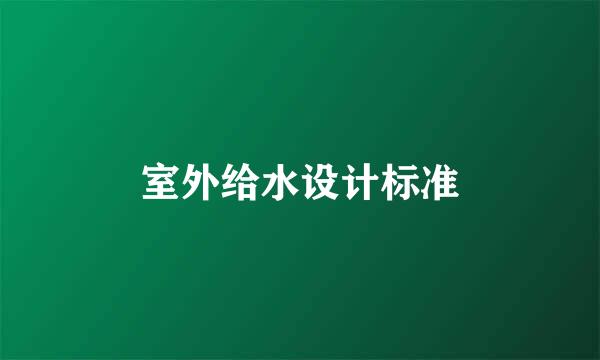 室外给水设计标准